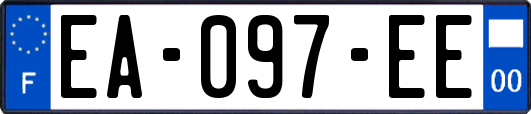 F

EA-097-EE

00